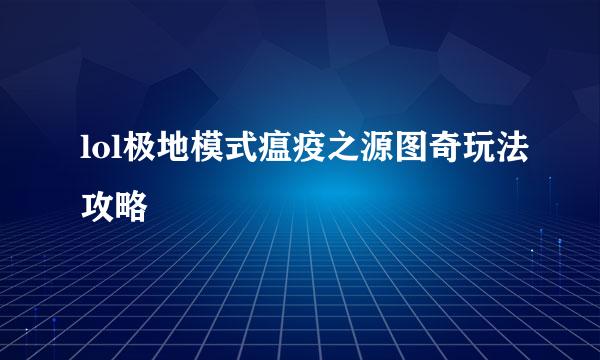 lol极地模式瘟疫之源图奇玩法攻略